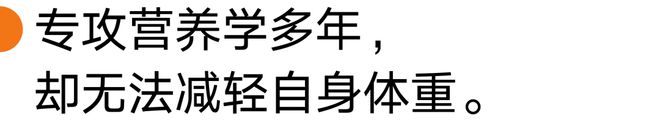 专攻营养学多年，
却无法减轻自身体重。